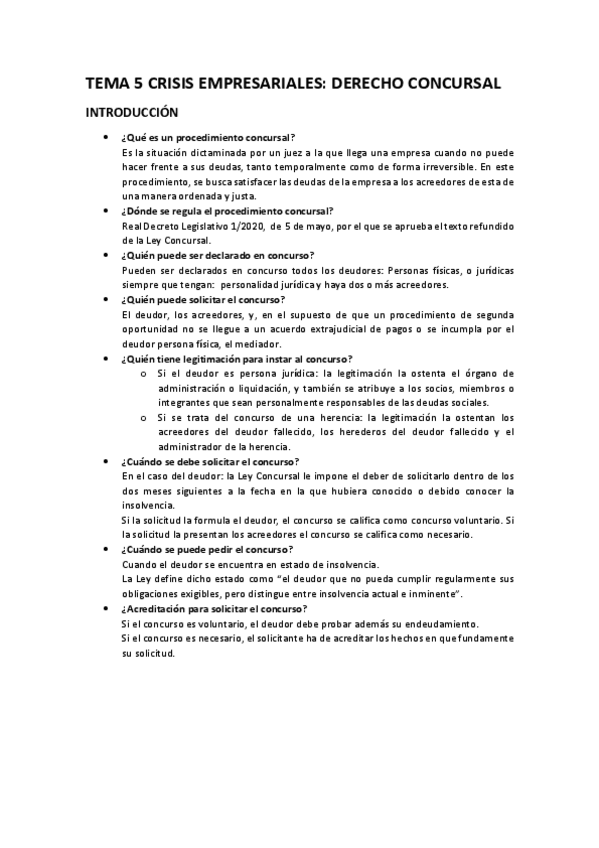 TEMA 5 CRISIS EMPRESARIALES: DERECHO CONCURSAL

INTRODUCCIÓN

• ¿Qué es un procedimiento concursal?
Es la situación dictaminada por un juez a la que llega una empresa cuando no puede hacer frente a sus deudas, tanto temporalmente como de forma irreversible. En este procedimiento, se busca satisfacer las deudas de la empresa a los acreedores de esta de una manera ordenada y justa.

• ¿Dónde se regula el procedimiento concursal?
Real Decreto Legislativo 1/2020, de 5 de mayo, por el que se aprueba el texto refundido de la Ley Concursal.

• ¿Quién puede ser declarado en concurso?
Pueden ser declarados en concurso todos los deudores: Personas físicas, o jurídicas siempre que tengan: personalidad jurídica y haya dos o más acreedores.

• ¿Quién puede solicitar el concurso?
El deudor, los acreedores, y, en el supuesto de que un procedimiento de segunda oportunidad no se llegue a un acuerdo extrajudicial de pagos o se incumpla por el deudor persona física, el mediador.

• ¿Quién tiene legitimación para instar al concurso?
o Si el deudor es persona jurídica: la legitimación la ostenta el órgano de administración o liquidación, y también se atribuye a los socios, miembros o integrantes que sean personalmente responsables de las deudas sociales.
o Si se trata del concurso de una herencia: la legitimación la ostentan los acreedores del deudor fallecido, los herederos del deudor fallecido y el administrador de la herencia.

• ¿Cuándo se debe solicitar el concurso?
En el caso del deudor: la Ley Concursal le impone el deber de solicitarlo dentro de los dos meses siguientes a la fecha en la que hubiera conocido o debido conocer la insolvencia.
Si la solicitud la formula el deudor, el concurso se califica como concurso voluntario. Si la solicitud la presentan los acreedores el concurso se califica como necesario.

• ¿Cuándo se puede pedir el concurso?
Cuando el deudor se encuentra en estado de insolvencia.
La Ley define dicho estado como "el deudor que no pueda cumplir regularmente sus obligaciones exigibles, pero distingue entre insolvencia actual e inminente".

• ¿Acreditación para solicitar el concurso?
Si el concurso es voluntario, el deudor debe probar además su endeudamiento.
Si el concurso es necesario, el solicitante ha de acreditar los hechos en que fundamente su solicitud.